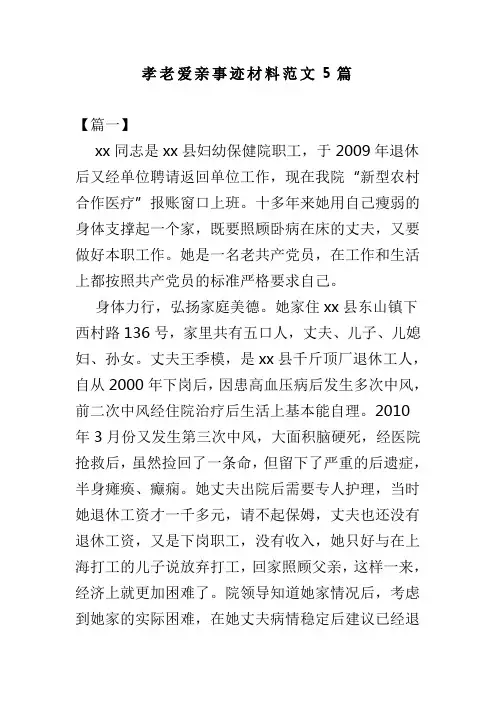 孝老爱亲事迹材料范文 5 篇

【篇一】

xx 同志是 xx 县妇幼保健院职工，于 2009 年退休后又经单位聘请返回单位工作，现在我院“新型农村合作医疗”报账窗口上班。十多年来她用自己瘦弱的身体支撑起一个家，既要照顾卧病在床的丈夫，又要做好本职工作。她是一名老共产党员，在工作和生活上都按照共产党员的标准严格要求自己。

身体力行，弘扬家庭美德。她家住 xx 县东山镇下西村路 136 号，家里共有五口人，丈夫、儿子、儿媳妇、孙女。丈夫王季模，是 xx 县千斤顶厂退休工人，自从 2000 年下岗后，因患高血压病后发生多次中风，前二次中风经住院治疗后生活上基本能自理。2010 年 3 月份又发生第三次中风，大面积脑梗死，经医院抢救后，虽然捡回了一条命，但留下了严重的后遗症，半身瘫痪、癫痫。她丈夫出院后需要专人护理，当时她退休工资才一千多元，请不起保姆，丈夫也还没有退休工资，又是下岗职工，没有收入，她只好与在上海打工的儿子说放弃打工，回家照顾父亲，这样一来，经济上就更加困难了。院领导知道她家情况后，考虑到她家的实际困难，在她丈夫病情稳定后建议已经退